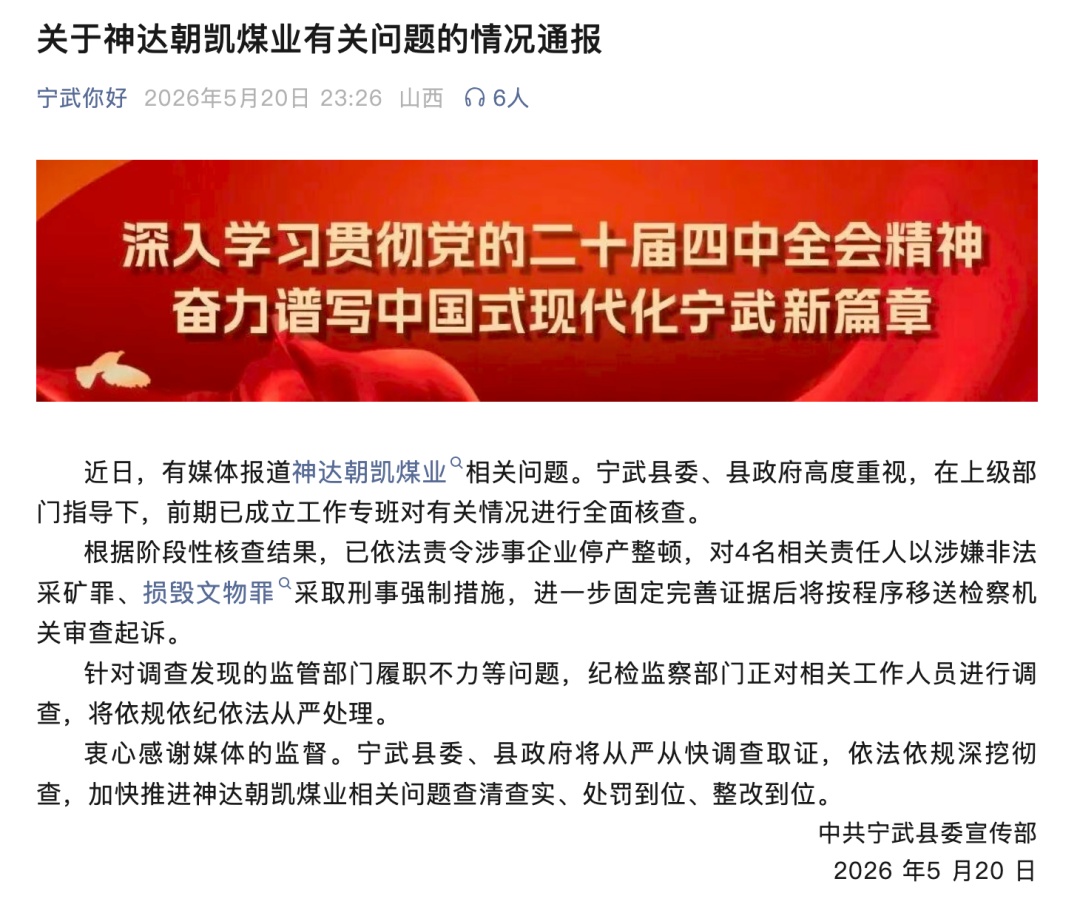 关于神达朝凯煤业有关问题的情况通报

宁武你好 2026年5月20日 23:26 山西 6人

深入学习贯彻党的二十届四中全会精神
奋力谱写中国式现代化宁武新篇章

近日，有媒体报道神达朝凯煤业相关问题。宁武县委、县政府高度重视，在上级部门指导下，前期已成立工作专班对有关情况进行全面核查。

根据阶段性核查结果，已依法责令涉事企业停产整顿，对4名相关责任人以涉嫌非法采矿罪、损毁文物罪采取刑事强制措施，进一步固定完善证据后将按程序移送检察机关审查起诉。

针对调查发现的监管部门履职不力等问题，纪检监察部门正对相关工作人员进行调查，将依规依纪依法从严处理。

衷心感谢媒体的监督。宁武县委、县政府将从严从快调查取证，依法依规深挖彻查，加快推进神达朝凯煤业相关问题查清查实、处罚到位、整改到位。

中共宁武县委宣传部
2026 年5 月20 日